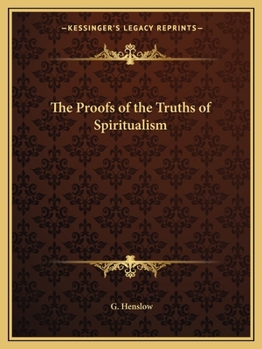 —KESSINGER'S LEGACY REPRINTS—

The Proofs of the Truths of Spiritualism

G. Henslow